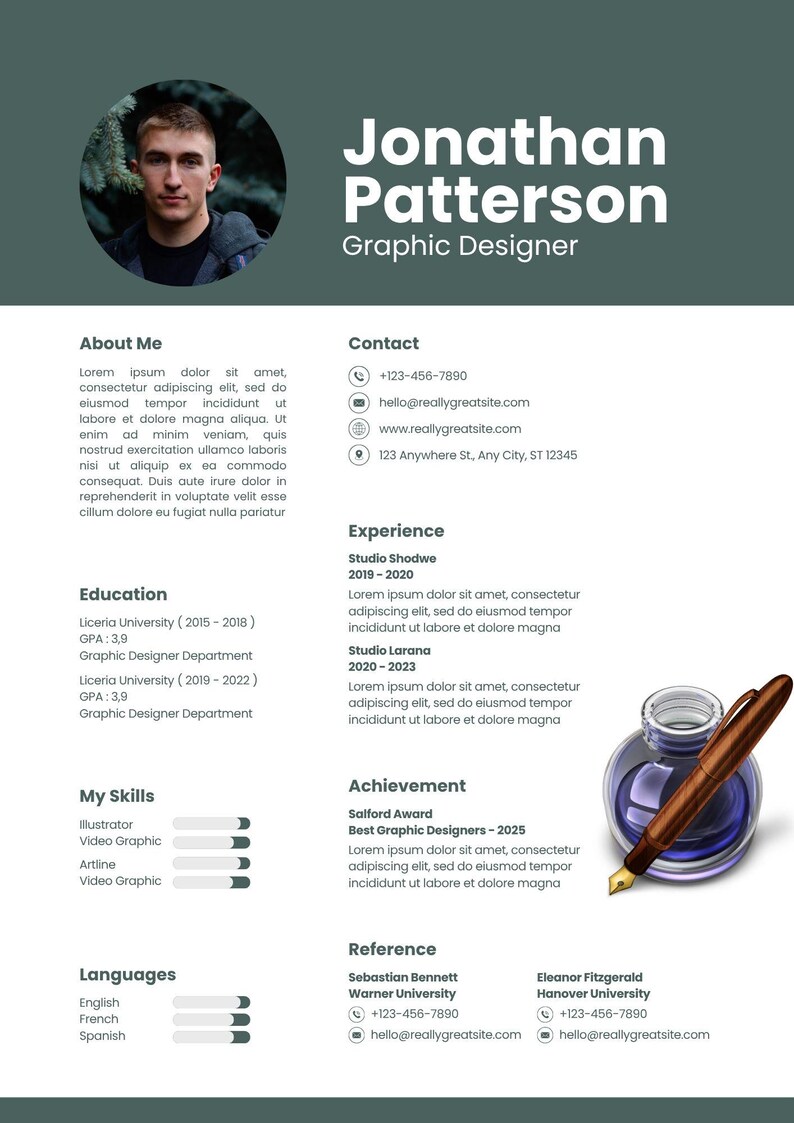 Jonathan Patterson
Graphic Designer

About Me

Lorem ipsum dolor sit amet, consectetur adipiscing elit, sed do eiusmod tempor incididunt ut labore et dolore magna aliqua. Ut enim ad minim veniam, quis nostrud exercitation ullamco laboris nisi ut aliquip ex ea commodo consequat. Duis aute irure dolor in reprehenderit in voluptate velit esse cillum dolore eu fugiat nulla pariatur

Education

Liceria University ( 2015 - 2018 )
GPA : 3,9
Graphic Designer Department

Liceria University ( 2019 - 2022 )
GPA : 3,9
Graphic Designer Department

My Skills

Illustrator
Video Graphic
Artline
Video Graphic

Languages

English
French
Spanish

Contact

+123-456-7890
hello@reallygreatsite.com
www.reallygreatsite.com
123 Anywhere St., Any City, ST 12345

Experience

Studio Shodwe
2019 - 2020
Lorem ipsum dolor sit amet, consectetur adipiscing elit, sed do eiusmod tempor incididunt ut labore et dolore magna

Studio Larana
2020 - 2023
Lorem ipsum dolor sit amet, consectetur adipiscing elit, sed do eiusmod tempor incididunt ut labore et dolore magna

Achievement

Salford Award
Best Graphic Designers - 2025
Lorem ipsum dolor sit amet, consectetur adipiscing elit, sed do eiusmod tempor incididunt ut labore et dolore magna

Reference

Sebastian Bennett
Warner University
+123-456-7890
hello@reallygreatsite.com

Eleanor Fitzgerald
Hanover University
+123-456-7890
hello@reallygreatsite.com